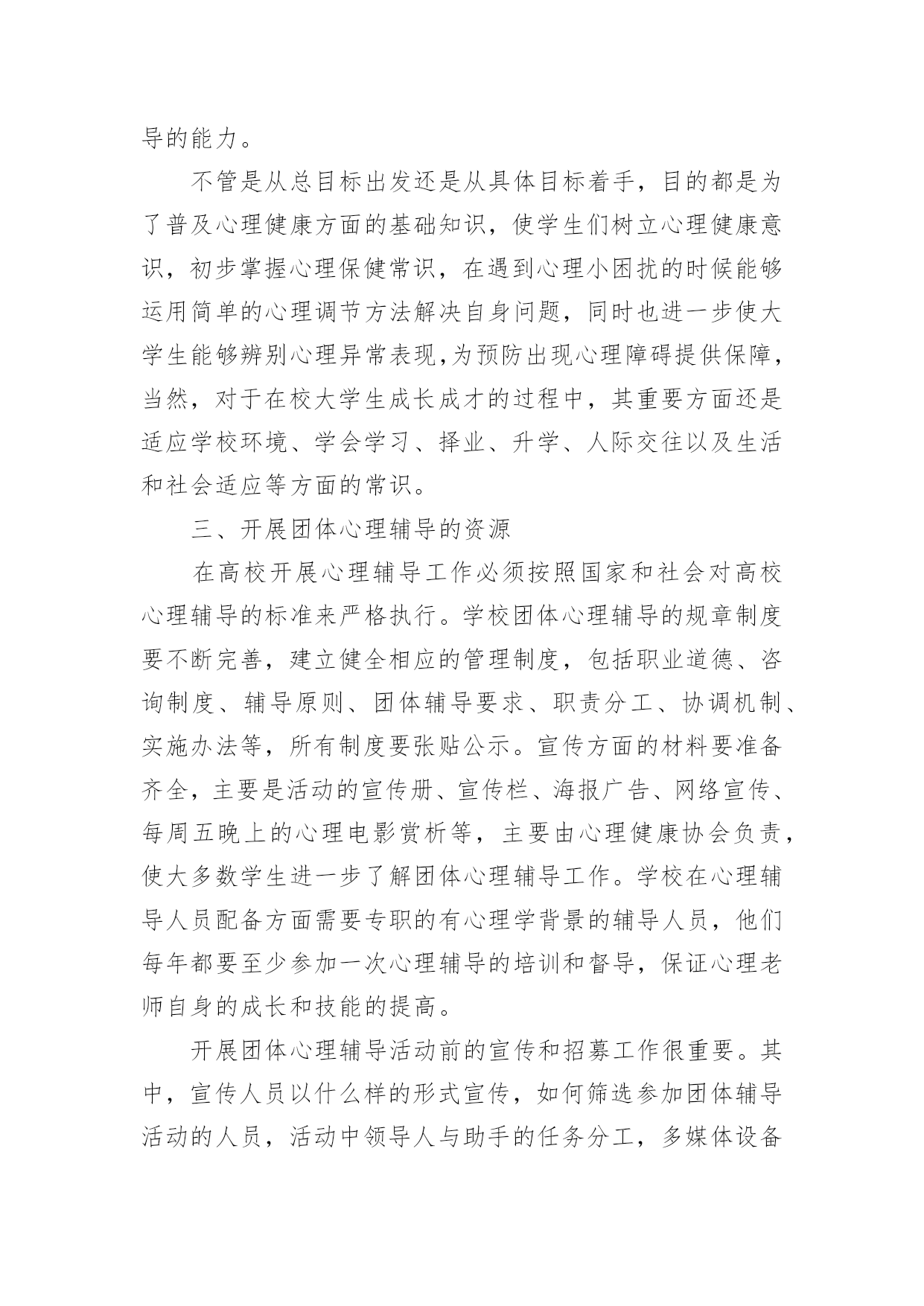 导的能力。

不管是从总目标出发还是从具体目标着手，目的都是为了普及心理健康方面的基础知识，使学生们树立心理健康意识，初步掌握心理保健常识，在遇到心理小困扰的时候能够运用简单的心理调节方法解决自身问题，同时也进一步使大学生能够辨别心理异常表现,为预防出现心理障碍提供保障，当然，对于在校大学生成长成才的过程中，其重要方面还是适应学校环境、学会学习、择业、升学、人际交往以及生活和社会适应等方面的常识。

三、开展团体心理辅导的资源

在高校开展心理辅导工作必须按照国家和社会对高校心理辅导的标准来严格执行。学校团体心理辅导的规章制度要不断完善，建立健全相应的管理制度，包括职业道德、咨询制度、辅导原则、团体辅导要求、职责分工、协调机制、实施办法等，所有制度要张贴公示。宣传方面的材料要准备齐全，主要是活动的宣传册、宣传栏、海报广告、网络宣传、每周五晚上的心理电影赏析等，主要由心理健康协会负责，使大多数学生进一步了解团体心理辅导工作。学校在心理辅导人员配备方面需要专职的有心理学背景的辅导人员，他们每年都要至少参加一次心理辅导的培训和督导，保证心理老师自身的成长和技能的提高。

开展团体心理辅导活动前的宣传和招募工作很重要。其中，宣传人员以什么样的形式宣传，如何筛选参加团体辅导活动的人员，活动中领导人与助手的任务分工，多媒体设备